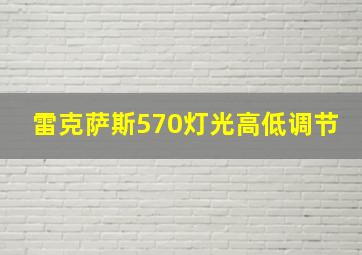 雷克萨斯570灯光高低调节